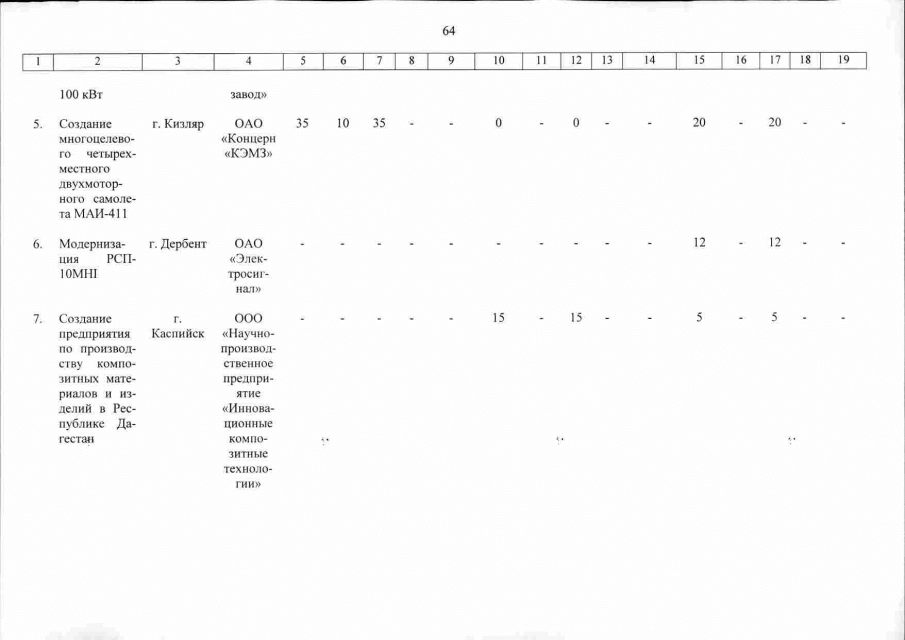 64

| 1 | 2 | 3 | 4 | 5 | 6 | 7 | 8 | 9 | 10 | 11 | 12 | 13 | 14 | 15 | 16 | 17 | 18 | 19 |
|---|---|---|---|---|---|---|---|---|---|---|---|---|---|---|---|---|---|---|
| | 100 кВт | | завод» | | | | | | | | | | | | | | | |
| 5. | Создание многоцелевого четырехместного двухмоторного самолета МАИ-411 | г. Кизляр | ОАО «Концерн «КЭМЗ» | 35 | 10 | 35 | - | - | 0 | - | 0 | - | - | 20 | - | 20 | - | - |
| 6. | Модернизация РСП-10МНI | г. Дербент | ОАО «Электросигнал» | - | - | - | - | - | - | - | - | - | - | 12 | - | 12 | - | - |
| 7. | Создание предприятия по производству композитных материалов и изделий в Республике Дагестан | г. Каспийск | ООО «Научно-производственное предприятие «Инновационные композитные технологии» | - | - | - | - | - | 15 | - | 15 | - | - | 5 | - | 5 | - | - |